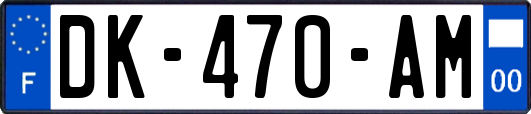 F
DK-470-AM
00